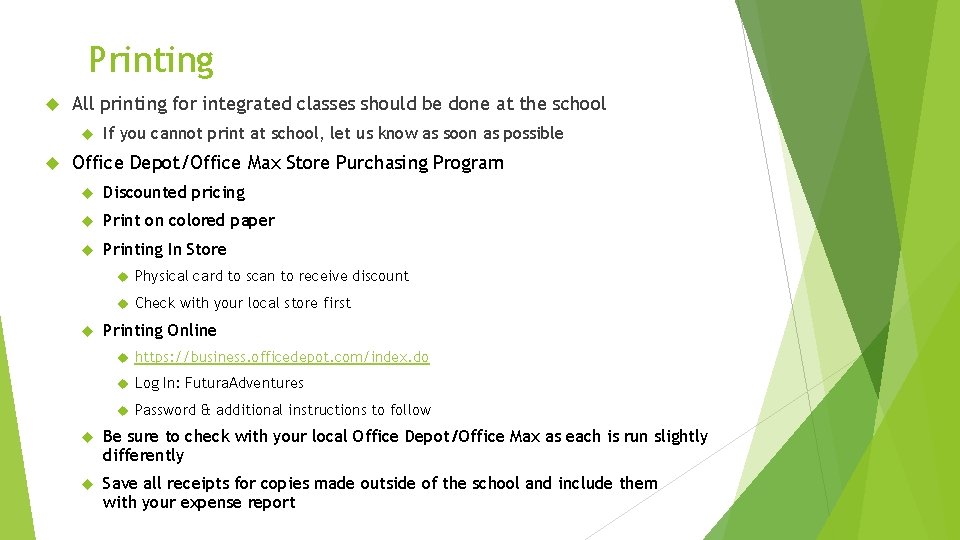 Printing

All printing for integrated classes should be done at the school

If you cannot print at school, let us know as soon as possible

Office Depot/Office Max Store Purchasing Program

Discounted pricing

Print on colored paper

Printing In Store

Physical card to scan to receive discount

Check with your local store first

Printing Online

https://business.officedepot.com/index.do

Log In: FuturaAdventures

Password & additional instructions to follow

Be sure to check with your local Office Depot/Office Max as each is run slightly differently

Save all receipts for copies made outside of the school and include them with your expense report